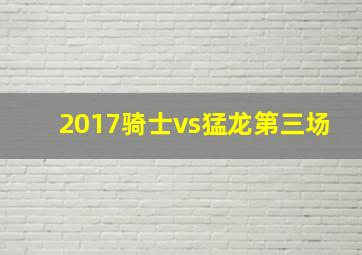 2017骑士vs猛龙第三场